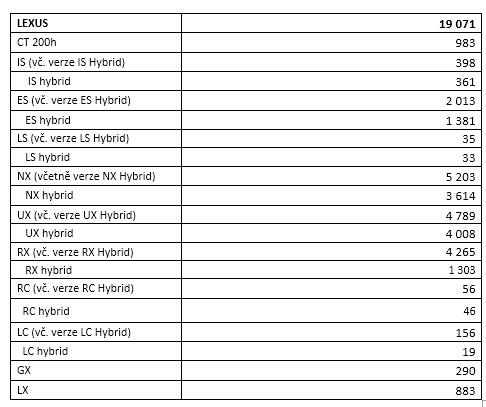 | LEXUS | 19 071 |
|---|---|
| CT 200h | 983 |
| IS (vč. verze IS Hybrid) | 398 |
| IS hybrid | 361 |
| ES (vč. verze ES Hybrid) | 2 013 |
| ES hybrid | 1 381 |
| LS (vč. verze LS Hybrid) | 35 |
| LS hybrid | 33 |
| NX (včetně verze NX Hybrid) | 5 203 |
| NX hybrid | 3 614 |
| UX (vč. verze UX Hybrid) | 4 789 |
| UX hybrid | 4 008 |
| RX (vč. verze RX Hybrid) | 4 265 |
| RX hybrid | 1 303 |
| RC (vč. verze RC Hybrid) | 56 |
| RC hybrid | 46 |
| LC (vč. verze LC Hybrid) | 156 |
| LC hybrid | 19 |
| GX | 290 |
| LX | 883 |